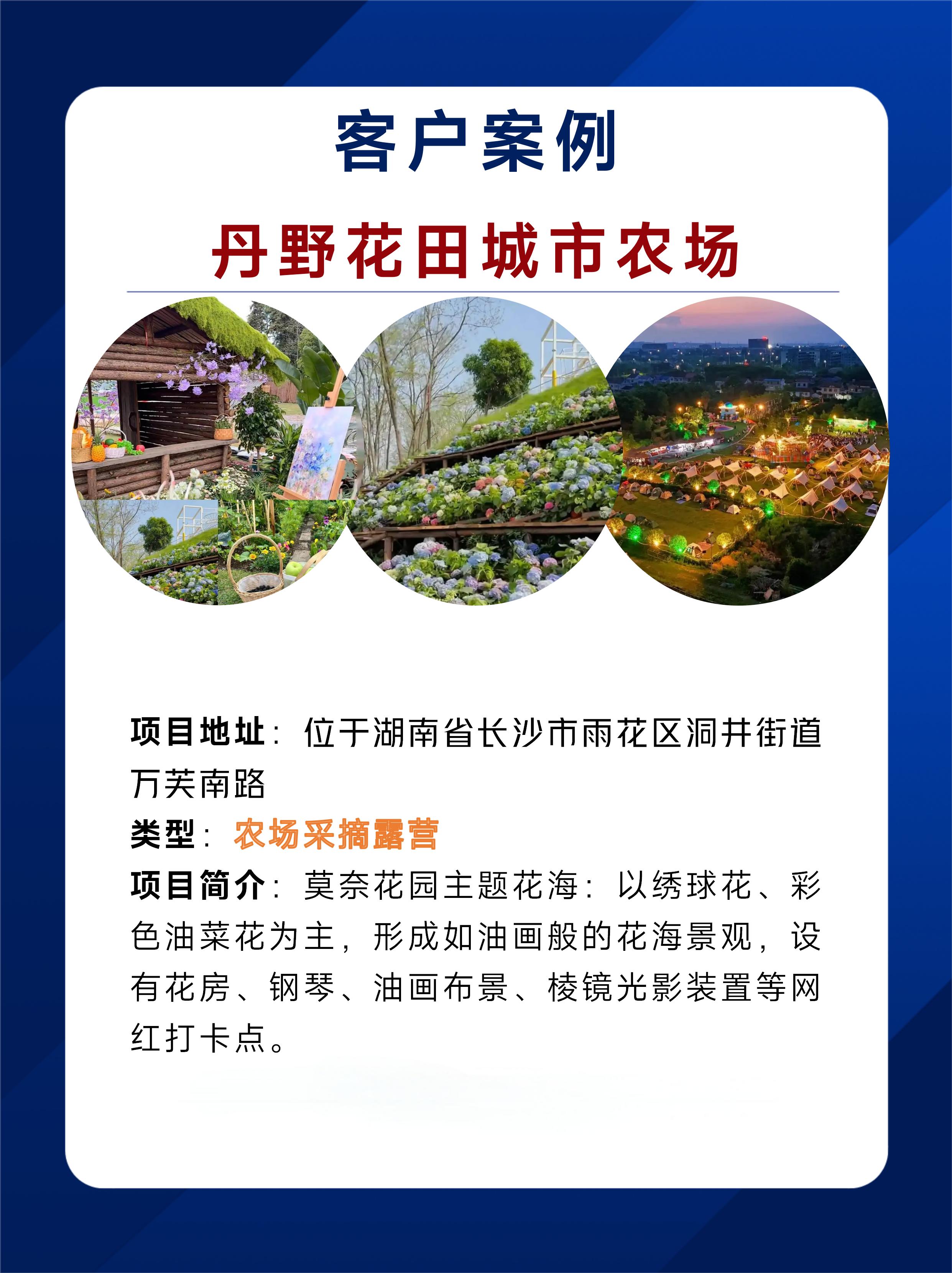 客户案例

丹野花田城市农场

项目地址：位于湖南省长沙市雨花区洞井街道万芙南路

类型：农场采摘露营

项目简介：莫奈花园主题花海：以绣球花、彩色油菜花为主，形成如油画般的花海景观，设有花房、钢琴、油画布景、棱镜光影装置等网红打卡点。